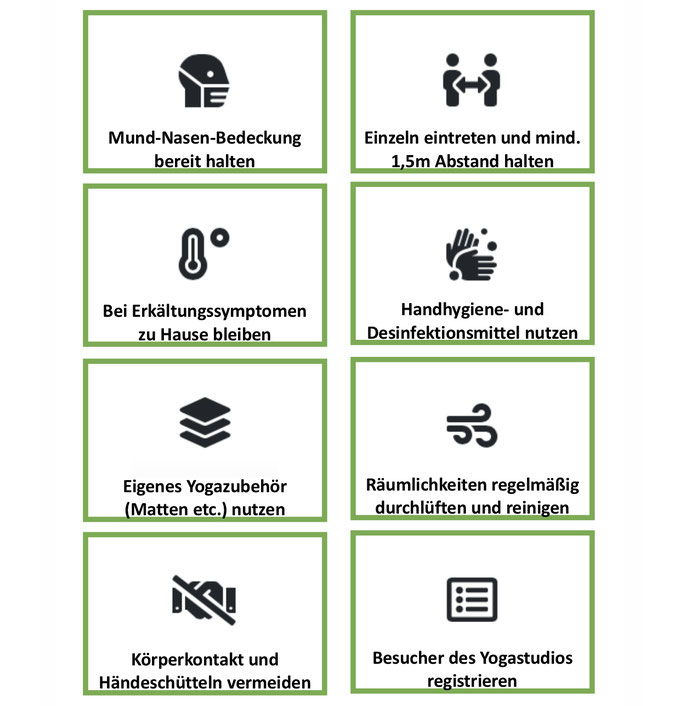 Mund-Nasen-Bedeckung bereit halten

Einzeln eintreten und mind. 1,5m Abstand halten

Bei Erkältungssymptomen zu Hause bleiben

Handhygiene- und Desinfektionsmittel nutzen

Eigenes Yogazubehör (Matten etc.) nutzen

Räumlichkeiten regelmäßig durchlüften und reinigen

Körperkontakt und Händeschütteln vermeiden

Besucher des Yogastudios registrieren